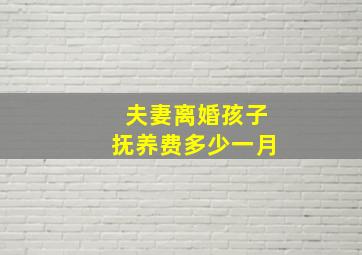 夫妻离婚孩子
抚养费多少一月